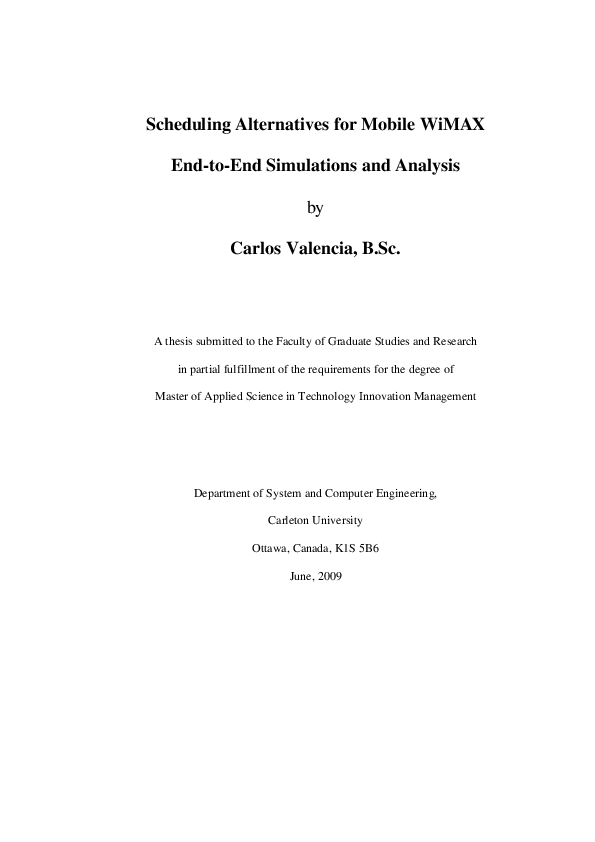 Scheduling Alternatives for Mobile WiMAX

End-to-End Simulations and Analysis

by

Carlos Valencia, B.Sc.

A thesis submitted to the Faculty of Graduate Studies and Research

in partial fulfillment of the requirements for the degree of

Master of Applied Science in Technology Innovation Management

Department of System and Computer Engineering,

Carleton University

Ottawa, Canada, K1S 5B6

June, 2009